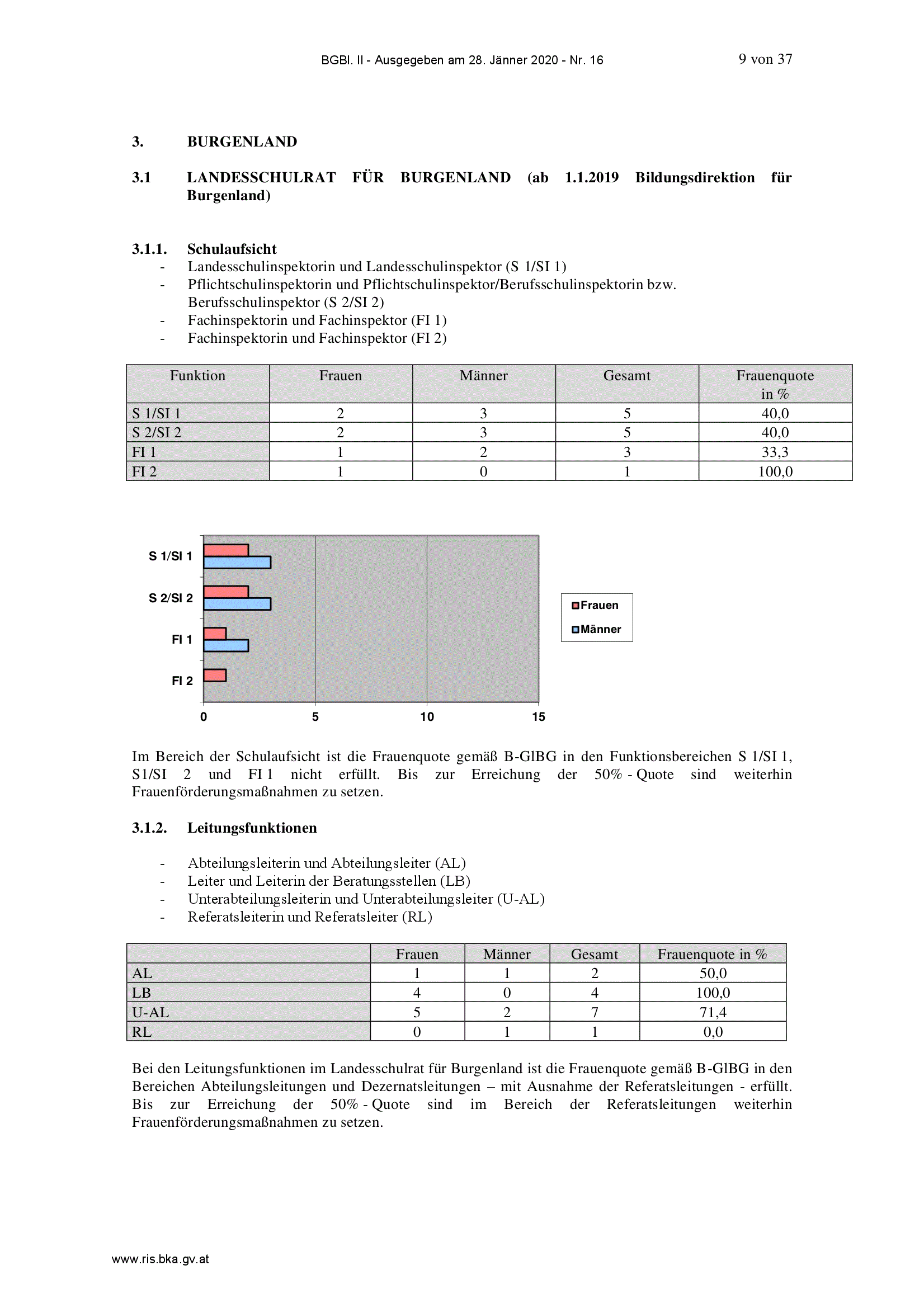 BGBl. II - Ausgegeben am 28. Jänner 2020 - Nr. 16

9 von 37

3. BURGENLAND

3.1 LANDESSCHULRAT FÜR BURGENLAND (ab 1.1.2019 Bildungsdirektion für Burgenland)

3.1.1. Schulaufsicht
- Landesschulinspektorin und Landesschulinspektor (S 1/SI 1)
- Pflichtschulinspektorin und Pflichtschulinspektor/Berufsschulinspektorin bzw. Berufsschulinspektor (S 2/SI 2)
- Fachinspektorin und Fachinspektor (FI 1)
- Fachinspektorin und Fachinspektor (FI 2)

| Funktion | Frauen | Männer | Gesamt | Frauenquote in % |
|---|---|---|---|---|
| S 1/SI 1 | 2 | 3 | 5 | 40,0 |
| S 2/SI 2 | 2 | 3 | 5 | 40,0 |
| FI 1 | 1 | 2 | 3 | 33,3 |
| FI 2 | 1 | 0 | 1 | 100,0 |

S 1/SI 1
S 2/SI 2
FI 1
FI 2
0
5
10
15
Frauen
Männer

Im Bereich der Schulaufsicht ist die Frauenquote gemäß B-GlBG in den Funktionsbereichen S 1/SI 1, S1/SI 2 und FI 1 nicht erfüllt. Bis zur Erreichung der 50% - Quote sind weiterhin Frauenförderungsmaßnahmen zu setzen.

3.1.2. Leitungsfunktionen

- Abteilungsleiterin und Abteilungsleiter (AL)
- Leiter und Leiterin der Beratungsstellen (LB)
- Unterabteilungsleiterin und Unterabteilungsleiter (U-AL)
- Referatsleiterin und Referatsleiter (RL)

| | Frauen | Männer | Gesamt | Frauenquote in % |
|---|---|---|---|---|
| AL | 1 | 1 | 2 | 50,0 |
| LB | 4 | 0 | 4 | 100,0 |
| U-AL | 5 | 2 | 7 | 71,4 |
| RL | 0 | 1 | 1 | 0,0 |

Bei den Leitungsfunktionen im Landesschulrat für Burgenland ist die Frauenquote gemäß B-GlBG in den Bereichen Abteilungsleitungen und Dezernatsleitungen – mit Ausnahme der Referatsleitungen - erfüllt. Bis zur Erreichung der 50% - Quote sind im Bereich der Referatsleitungen weiterhin Frauenförderungsmaßnahmen zu setzen.

www.ris.bka.gv.at